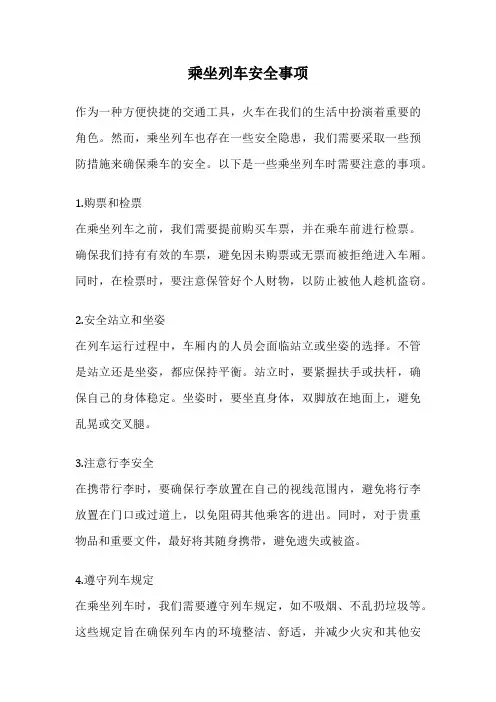 乘坐列车安全事项

作为一种方便快捷的交通工具，火车在我们的生活中扮演着重要的角色。然而，乘坐列车也存在一些安全隐患，我们需要采取一些预防措施来确保乘车的安全。以下是一些乘坐列车时需要注意的事项。

1.购票和检票
在乘坐列车之前，我们需要提前购买车票，并在乘车前进行检票。确保我们持有有效的车票，避免因未购票或无票而被拒绝进入车厢。同时，在检票时，要注意保管好个人财物，以防止被他人趁机盗窃。

2.安全站立和坐姿
在列车运行过程中，车厢内的人员会面临站立或坐姿的选择。不管是站立还是坐姿，都应保持平衡。站立时，要紧握扶手或扶杆，确保自己的身体稳定。坐姿时，要坐直身体，双脚放在地面上，避免乱晃或交叉腿。

3.注意行李安全
在携带行李时，要确保行李放置在自己的视线范围内，避免将行李放置在门口或过道上，以免阻碍其他乘客的进出。同时，对于贵重物品和重要文件，最好将其随身携带，避免遗失或被盗。

4.遵守列车规定
在乘坐列车时，我们需要遵守列车规定，如不吸烟、不乱扔垃圾等。这些规定旨在确保列车内的环境整洁、舒适，并减少火灾和其他安